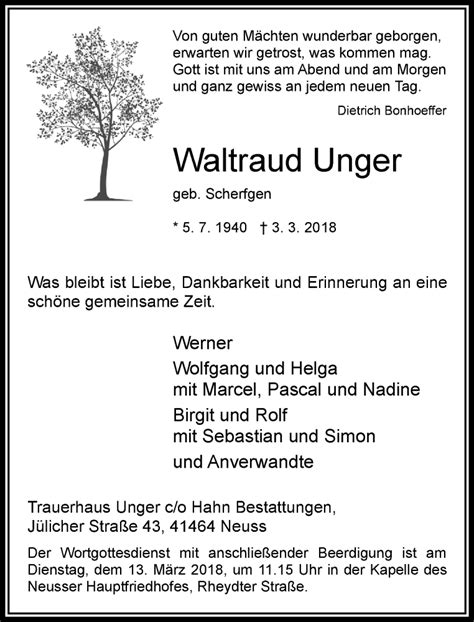 Von guten Mächten wunderbar geborgen,
erwarten wir getrost, was kommen mag.
Gott ist mit uns am Abend und am Morgen
und ganz gewiss an jedem neuen Tag.

Dietrich Bonhoeffer

Waltraud Unger

geb. Scherfgen

* 5. 7. 1940 † 3. 3. 2018

Was bleibt ist Liebe, Dankbarkeit und Erinnerung an eine schöne gemeinsame Zeit.

Werner
Wolfgang und Helga
mit Marcel, Pascal und Nadine
Birgit und Rolf
mit Sebastian und Simon
und Anverwandte

Trauerhaus Unger c/o Hahn Bestattungen,
Jülicher Straße 43, 41464 Neuss

Der Wortgottesdienst mit anschließender Beerdigung ist am Dienstag, dem 13. März 2018, um 11.15 Uhr in der Kapelle des Neusser Hauptfriedhofes, Rheydter Straße.